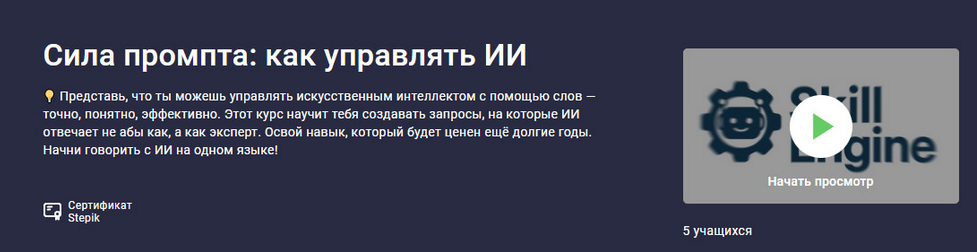 Сила промпта: как управлять ИИ

💡 Представь, что ты можешь управлять искусственным интеллектом с помощью слов — точно, понятно, эффективно. Этот курс научит тебя создавать запросы, на которые ИИ отвечает не абы как, а как эксперт. Освой навык, который будет ценен ещё долгие годы. Начни говорить с ИИ на одном языке!

Сертификат
Stepik

Skill Engine

Начать просмотр

5 учащихся